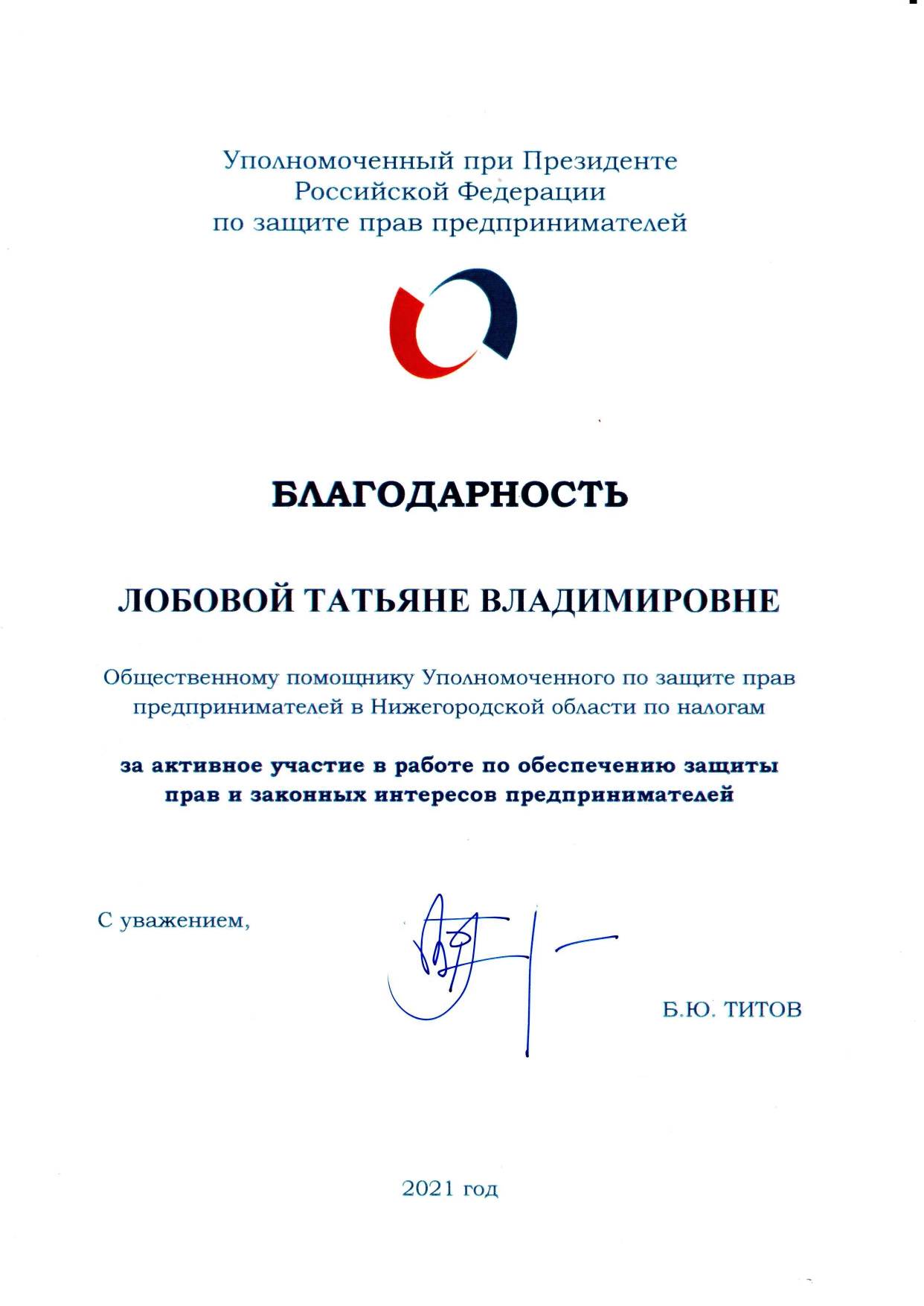 Уполномоченный при Президенте Российской Федерации по защите прав предпринимателей

БЛАГОДАРНОСТЬ

ЛОБОВОЙ ТАТЬЯНЕ ВЛАДИМИРОВНЕ

Общественному помощнику Уполномоченного по защите прав предпринимателей в Нижегородской области по налогам

за активное участие в работе по обеспечению защиты прав и законных интересов предпринимателей

С уважением,

Б.Ю. ТИТОВ

2021 год